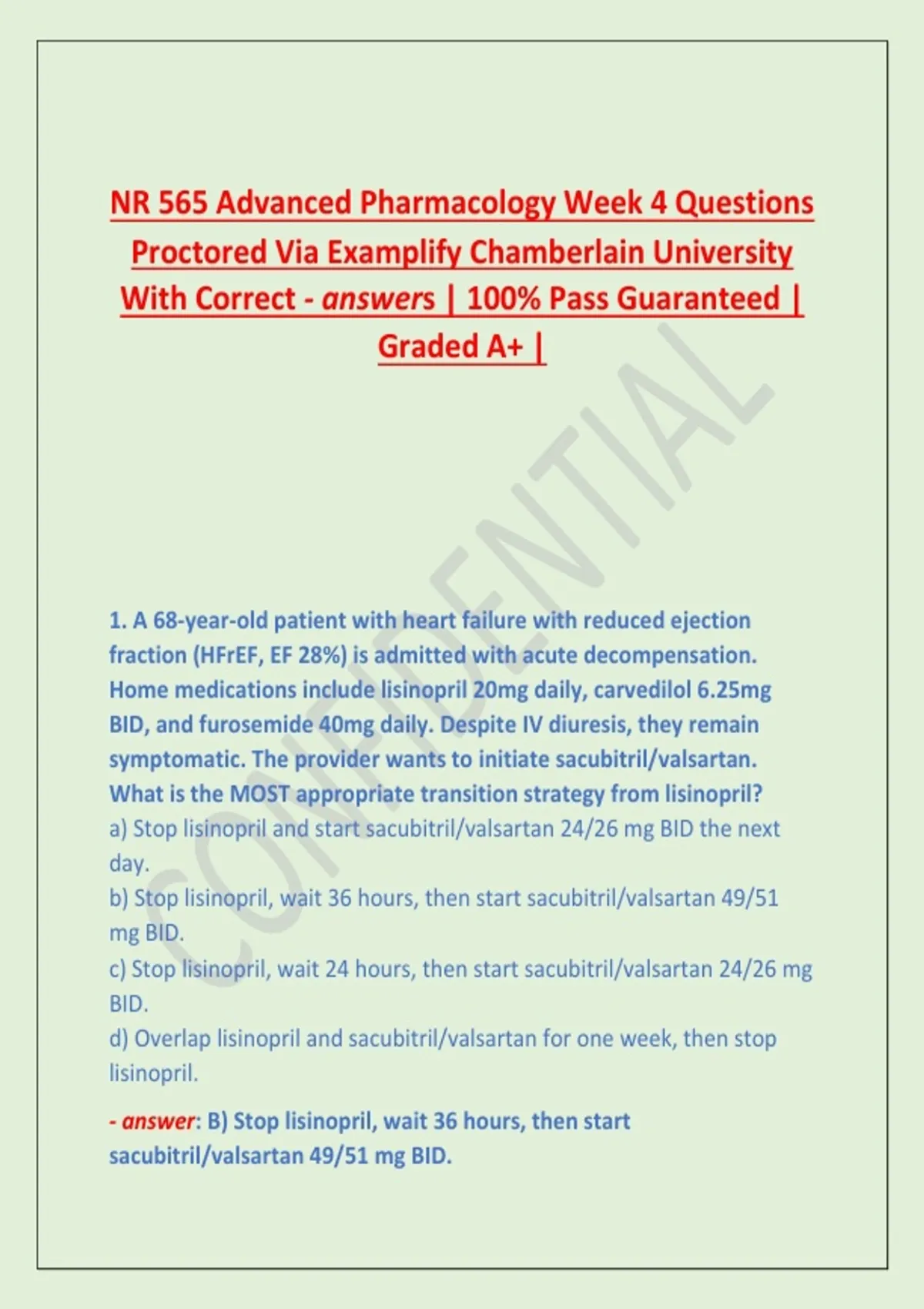 NR 565 Advanced Pharmacology Week 4 Questions Proctored Via Examplify Chamberlain University With Correct - answers | 100% Pass Guaranteed | Graded A+ |

CONFIDENTIAL

1. A 68-year-old patient with heart failure with reduced ejection fraction (HFrEF, EF 28%) is admitted with acute decompensation. Home medications include lisinopril 20mg daily, carvedilol 6.25mg BID, and furosemide 40mg daily. Despite IV diuresis, they remain symptomatic. The provider wants to initiate sacubitril/valsartan. What is the MOST appropriate transition strategy from lisinopril?
a) Stop lisinopril and start sacubitril/valsartan 24/26 mg BID the next day.
b) Stop lisinopril, wait 36 hours, then start sacubitril/valsartan 49/51 mg BID.
c) Stop lisinopril, wait 24 hours, then start sacubitril/valsartan 24/26 mg BID.
d) Overlap lisinopril and sacubitril/valsartan for one week, then stop lisinopril.

- answer: B) Stop lisinopril, wait 36 hours, then start sacubitril/valsartan 49/51 mg BID.